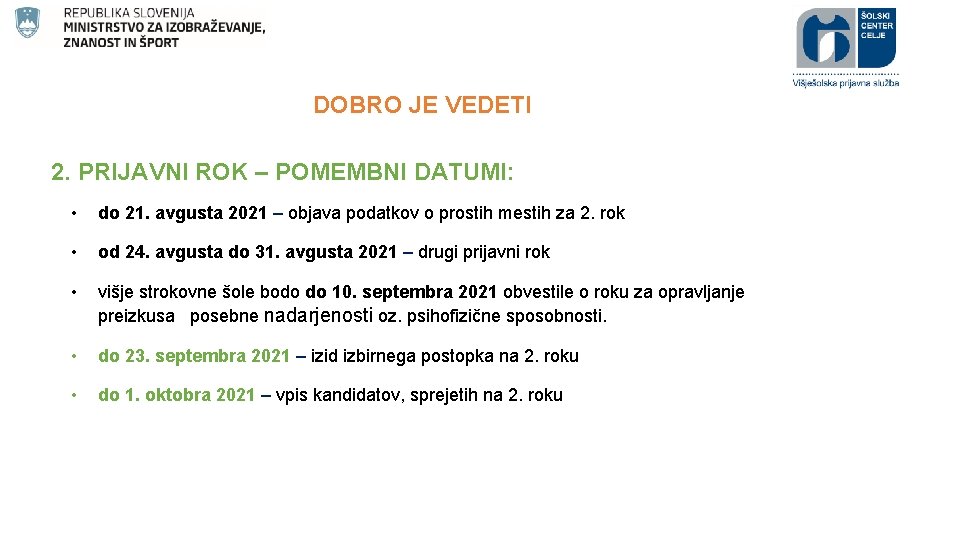 REPUBLIKA SLOVENIJA
MINISTRSTVO ZA IZOBRAŽEVANJE, ZNANOST IN ŠPORT

ŠOLSKI CENTER CELJE
Višješolska prijavna služba

DOBRO JE VEDETI

2. PRIJAVNI ROK – POMEMBNI DATUMI:

• do 21. avgusta 2021 – objava podatkov o prostih mestih za 2. rok

• od 24. avgusta do 31. avgusta 2021 – drugi prijavni rok

• višje strokovne šole bodo do 10. septembra 2021 obvestile o roku za opravljanje preizkusa posebne nadarjenosti oz. psihofizične sposobnosti.

• do 23. septembra 2021 – izid izbirnega postopka na 2. roku

• do 1. oktobra 2021 – vpis kandidatov, sprejetih na 2. roku